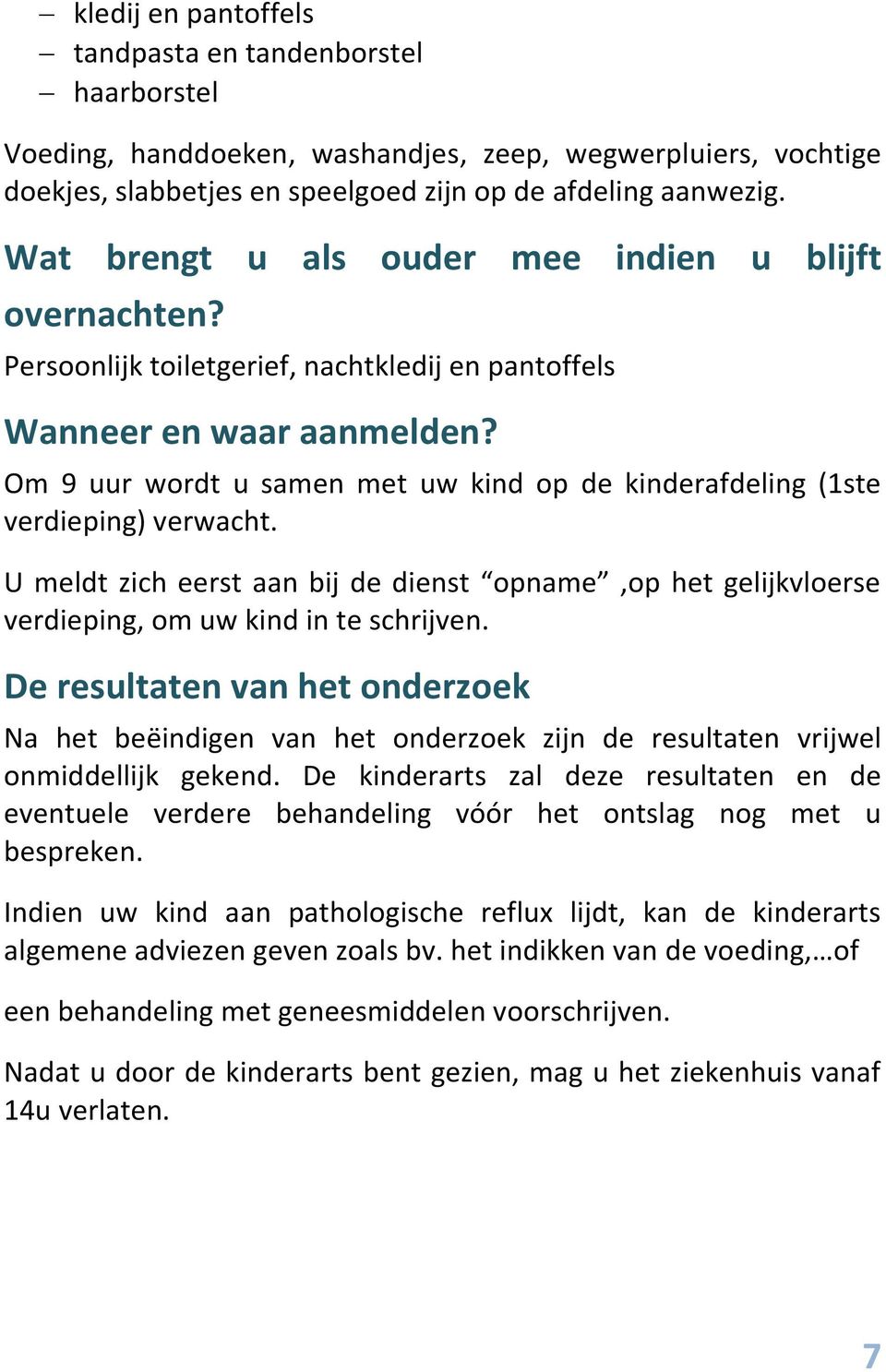 – kledij en pantoffels
– tandpasta en tandenborstel
– haarborstel

Voeding, handdoeken, washandjes, zeep, wegwerpluiers, vochtige doekjes, slabbetjes en speelgoed zijn op de afdeling aanwezig.

Wat brengt u als ouder mee indien u blijft overnachten?

Persoonlijk toiletgerief, nachtkledij en pantoffels

Wanneer en waar aanmelden?

Om 9 uur wordt u samen met uw kind op de kinderafdeling (1ste verdieping) verwacht.

U meldt zich eerst aan bij de dienst “opname” ,op het gelijkvloerse verdieping, om uw kind in te schrijven.

De resultaten van het onderzoek

Na het beëindigen van het onderzoek zijn de resultaten vrijwel onmiddellijk gekend. De kinderarts zal deze resultaten en de eventuele verdere behandeling vóór het ontslag nog met u bespreken.

Indien uw kind aan pathologische reflux lijdt, kan de kinderarts algemene adviezen geven zoals bv. het indikken van de voeding,…of

een behandeling met geneesmiddelen voorschrijven.

Nadat u door de kinderarts bent gezien, mag u het ziekenhuis vanaf 14u verlaten.

7